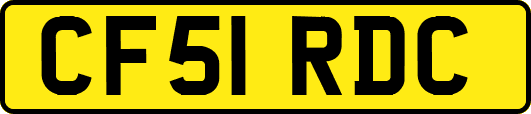 CF51 RDC